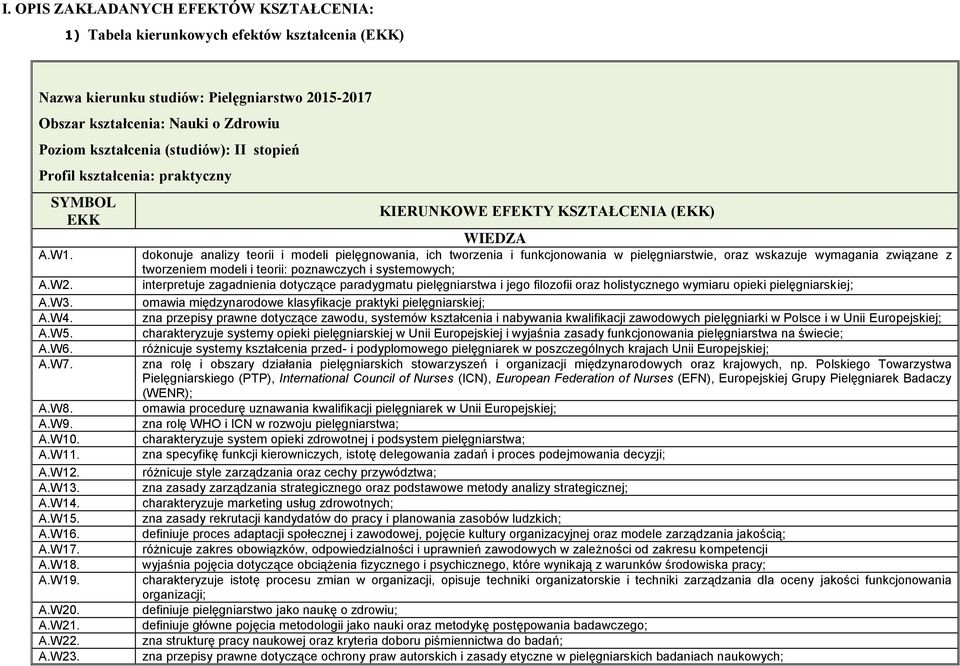 I. OPIS ZAKŁADANYCH EFEKTÓW KSZTAŁCENIA:

1) Tabela kierunkowych efektów kształcenia (EKK)

Nazwa kierunku studiów: Pielęgniarstwo 2015-2017
Obszar kształcenia: Nauki o Zdrowiu
Poziom kształcenia (studiów): II stopień
Profil kształcenia: praktyczny

| SYMBOL EKK | KIERUNKOWE EFEKTY KSZTAŁCENIA (EKK) |
|---|---|
| | WIEDZA |
| A.W1. | dokonuje analizy teorii i modeli pielęgnowania, ich tworzenia i funkcjonowania w pielęgniarstwie, oraz wskazuje wymagania związane z tworzeniem modeli i teorii: poznawczych i systemowych; |
| A.W2. | interpretuje zagadnienia dotyczące paradygmatu pielęgniarstwa i jego filozofii oraz holistycznego wymiaru opieki pielęgniarskiej; |
| A.W3. | omawia międzynarodowe klasyfikacje praktyki pielęgniarskiej; |
| A.W4. | zna przepisy prawne dotyczące zawodu, systemów kształcenia i nabywania kwalifikacji zawodowych pielęgniarki w Polsce i w Unii Europejskiej; |
| A.W5. | charakteryzuje systemy opieki pielęgniarskiej w Unii Europejskiej i wyjaśnia zasady funkcjonowania pielęgniarstwa na świecie; |
| A.W6. | różnicuje systemy kształcenia przed- i podyplomowego pielęgniarek w poszczególnych krajach Unii Europejskiej; |
| A.W7. | zna rolę i obszary działania pielęgniarskich stowarzyszeń i organizacji międzynarodowych oraz krajowych, np. Polskiego Towarzystwa Pielęgniarskiego (PTP), International Council of Nurses (ICN), European Federation of Nurses (EFN), Europejskiej Grupy Pielęgniarek Badaczy (WENR); |
| A.W8. | omawia procedurę uznawania kwalifikacji pielęgniarek w Unii Europejskiej; |
| A.W9. | zna rolę WHO i ICN w rozwoju pielęgniarstwa; |
| A.W10. | charakteryzuje system opieki zdrowotnej i podsystem pielęgniarstwa; |
| A.W11. | zna specyfikę funkcji kierowniczych, istotę delegowania zadań i proces podejmowania decyzji; |
| A.W12. | różnicuje style zarządzania oraz cechy przywództwa; |
| A.W13. | zna zasady zarządzania strategicznego oraz podstawowe metody analizy strategicznej; |
| A.W14. | charakteryzuje marketing usług zdrowotnych; |
| A.W15. | zna zasady rekrutacji kandydatów do pracy i planowania zasobów ludzkich; |
| A.W16. | definiuje proces adaptacji społecznej i zawodowej, pojęcie kultury organizacyjnej oraz modele zarządzania jakością; |
| A.W17. | różnicuje zakres obowiązków, odpowiedzialności i uprawnień zawodowych w zależności od zakresu kompetencji |
| A.W18. | wyjaśnia pojęcia dotyczące obciążenia fizycznego i psychicznego, które wynikają z warunków środowiska pracy; |
| A.W19. | charakteryzuje istotę procesu zmian w organizacji, opisuje techniki organizatorskie i techniki zarządzania dla oceny jakości funkcjonowania organizacji; |
| A.W20. | definiuje pielęgniarstwo jako naukę o zdrowiu; |
| A.W21. | definiuje główne pojęcia metodologii jako nauki oraz metodykę postępowania badawczego; |
| A.W22. | zna strukturę pracy naukowej oraz kryteria doboru piśmiennictwa do badań; |
| A.W23. | zna przepisy prawne dotyczące ochrony praw autorskich i zasady etyczne w pielęgniarskich badaniach naukowych; |